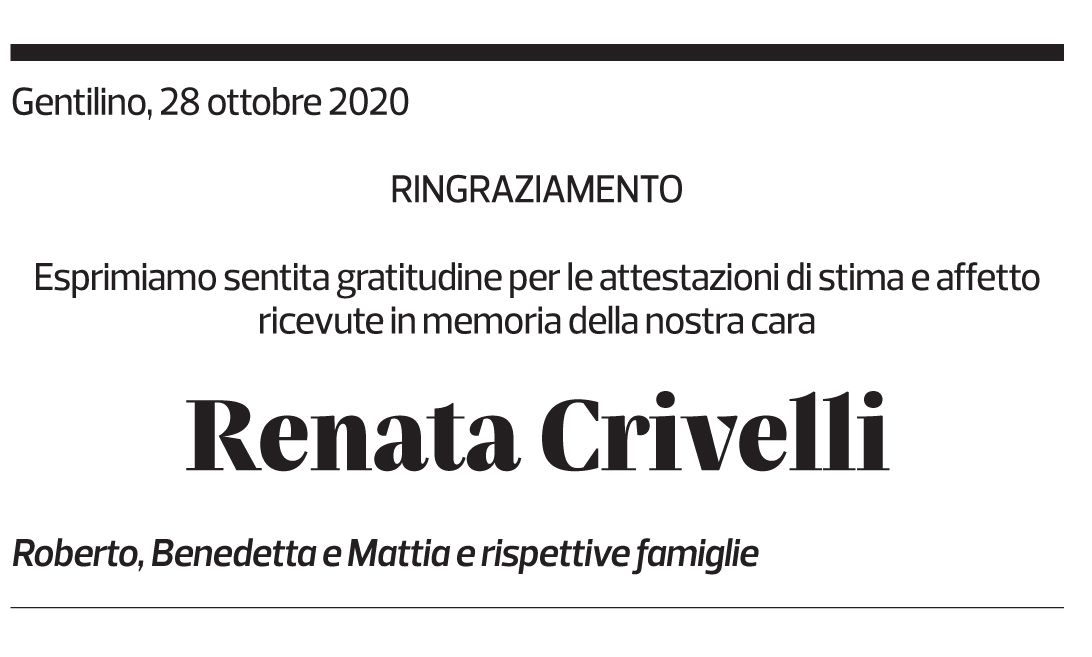 Gentilino, 28 ottobre 2020

RINGRAZIAMENTO

Esprimiamo sentita gratitudine per le attestazioni di stima e affetto ricevute in memoria della nostra cara

Renata Crivelli

Roberto, Benedetta e Mattia e rispettive famiglie